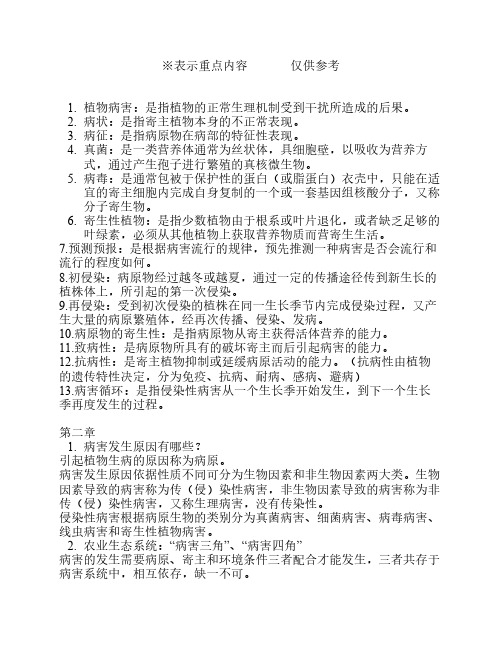 ※表示重点内容　　　仅供参考

1. 植物病害：是指植物的正常生理机制受到干扰所造成的后果。
2. 病状：是指寄主植物本身的不正常表现。
3. 病征：是指病原物在病部的特征性表现。
4. 真菌：是一类营养体通常为丝状体，具细胞壁，以吸收为营养方式，通过产生孢子进行繁殖的真核微生物。
5. 病毒：是通常包被于保护性的蛋白（或脂蛋白）衣壳中，只能在适宜的寄主细胞内完成自身复制的一个或一套基因组核酸分子，又称分子寄生物。
6. 寄生性植物：是指少数植物由于根系或叶片退化，或者缺乏足够的叶绿素，必须从其他植物上获取营养物质而营寄生生活。
7.预测预报：是根据病害流行的规律，预先推测一种病害是否会流行和流行的程度如何。
8.初侵染：病原物经过越冬或越夏，通过一定的传播途径传到新生长的植株体上，所引起的第一次侵染。
9.再侵染：受到初次侵染的植株在同一生长季节内完成侵染过程，又产生大量的病原繁殖体，经再次传播、侵染、发病。
10.病原物的寄生性：是指病原物从寄主获得活体营养的能力。
11.致病性：是病原物所具有的破坏寄主而后引起病害的能力。
12.抗病性：是寄主植物抑制或延缓病原活动的能力。（抗病性由植物的遗传特性决定，分为免疫、抗病、耐病、感病、避病）
13.病害循环：是指侵染性病害从一个生长季开始发生，到下一个生长季再度发生的过程。

第二章
1. 病害发生原因有哪些？
引起植物生病的原因称为病原。
病害发生原因依据性质不同可分为生物因素和非生物因素两大类。生物因素导致的病害称为传（侵）染性病害，非生物因素导致的病害称为非传（侵）染性病害，又称生理病害，没有传染性。
侵染性病害根据病原生物的类别分为真菌病害、细菌病害、病毒病害、线虫病害和寄生性植物病害。
2. 农业生态系统：“病害三角”、“病害四角”
病害的发生需要病原、寄主和环境条件三者配合才能发生，三者共存于病害系统中，相互依存，缺一不可。